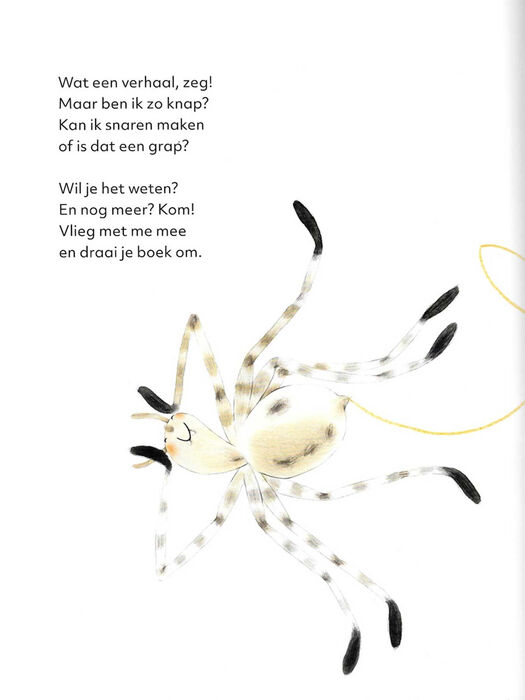 Wat een verhaal, zeg!
Maar ben ik zo knap?
Kan ik snaren maken
of is dat een grap?

Wil je het weten?
En nog meer? Kom!
Vlieg met me mee
en draai je boek om.